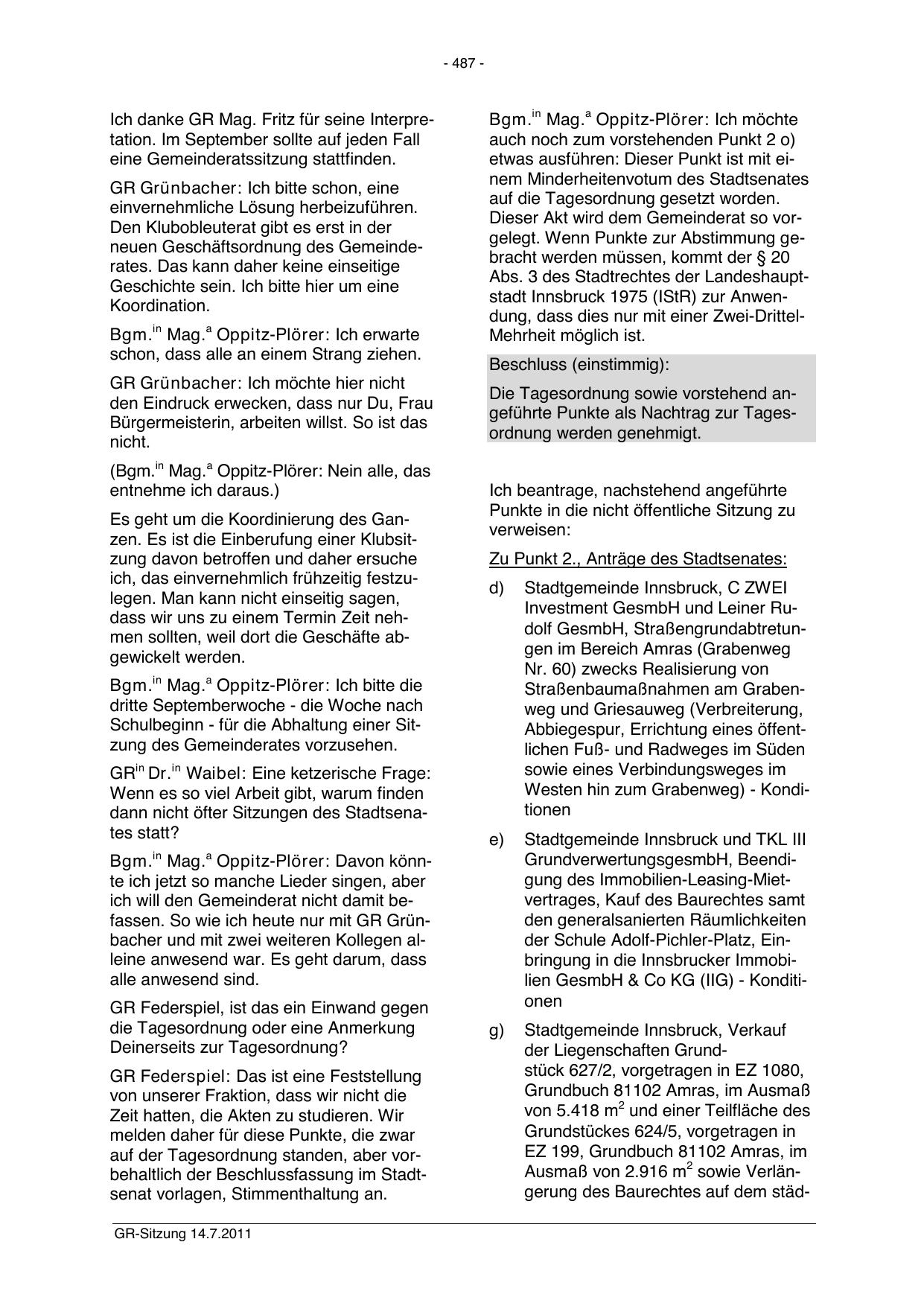 - 487 -

Ich danke GR Mag. Fritz für seine Interpretation. Im September sollte auf jeden Fall eine Gemeinderatssitzung stattfinden.

GR Grünbacher: Ich bitte schon, eine einvernehmliche Lösung herbeizuführen. Den Klubobleuterat gibt es erst in der neuen Geschäftsordnung des Gemeinderates. Das kann daher keine einseitige Geschichte sein. Ich bitte hier um eine Koordination.

Bgm.$^{in}$ Mag.$^{a}$ Oppitz-Plörer: Ich erwarte schon, dass alle an einem Strang ziehen.

GR Grünbacher: Ich möchte hier nicht den Eindruck erwecken, dass nur Du, Frau Bürgermeisterin, arbeiten willst. So ist das nicht.

(Bgm.$^{in}$ Mag.$^{a}$ Oppitz-Plörer: Nein alle, das entnehme ich daraus.)

Es geht um die Koordinierung des Ganzen. Es ist die Einberufung einer Klubsitzung davon betroffen und daher ersuche ich, das einvernehmlich frühzeitig festzulegen. Man kann nicht einseitig sagen, dass wir uns zu einem Termin Zeit nehmen sollten, weil dort die Geschäfte abgewickelt werden.

Bgm.$^{in}$ Mag.$^{a}$ Oppitz-Plörer: Ich bitte die dritte Septemberwoche - die Woche nach Schulbeginn - für die Abhaltung einer Sitzung des Gemeinderates vorzusehen.

GR$^{in}$ Dr.$^{in}$ Waibel: Eine ketzerische Frage: Wenn es so viel Arbeit gibt, warum finden dann nicht öfter Sitzungen des Stadtsenates statt?

Bgm.$^{in}$ Mag.$^{a}$ Oppitz-Plörer: Davon könnte ich jetzt so manche Lieder singen, aber ich will den Gemeinderat nicht damit befassen. So wie ich heute nur mit GR Grünbacher und mit zwei weiteren Kollegen alleine anwesend war. Es geht darum, dass alle anwesend sind.

GR Federspiel, ist das ein Einwand gegen die Tagesordnung oder eine Anmerkung Deinerseits zur Tagesordnung?

GR Federspiel: Das ist eine Feststellung von unserer Fraktion, dass wir nicht die Zeit hatten, die Akten zu studieren. Wir melden daher für diese Punkte, die zwar auf der Tagesordnung standen, aber vorbehaltlich der Beschlussfassung im Stadtsenat vorlagen, Stimmenthaltung an.

Bgm.$^{in}$ Mag.$^{a}$ Oppitz-Plörer: Ich möchte auch noch zum vorstehenden Punkt 2 o) etwas ausführen: Dieser Punkt ist mit einem Minderheitenvotum des Stadtsenates auf die Tagesordnung gesetzt worden. Dieser Akt wird dem Gemeinderat so vorgelegt. Wenn Punkte zur Abstimmung gebracht werden müssen, kommt der § 20 Abs. 3 des Stadtrechtes der Landeshauptstadt Innsbruck 1975 (IStR) zur Anwendung, dass dies nur mit einer Zwei-Drittel-Mehrheit möglich ist.

Beschluss (einstimmig):

Die Tagesordnung sowie vorstehend angeführte Punkte als Nachtrag zur Tagesordnung werden genehmigt.

Ich beantrage, nachstehend angeführte Punkte in die nicht öffentliche Sitzung zu verweisen:

Zu Punkt 2., Anträge des Stadtsenates:

d) Stadtgemeinde Innsbruck, C ZWEI Investment GesmbH und Leiner Rudolf GesmbH, Straßengrundabtretungen im Bereich Amras (Grabenweg Nr. 60) zwecks Realisierung von Straßenbaumaßnahmen am Grabenweg und Griesauweg (Verbreiterung, Abbiegespur, Errichtung eines öffentlichen Fuß- und Radweges im Süden sowie eines Verbindungsweges im Westen hin zum Grabenweg) - Konditionen

e) Stadtgemeinde Innsbruck und TKL III GrundverwertungsgesmbH, Beendigung des Immobilien-Leasing-Mietvertrages, Kauf des Baurechtes samt den generalsanierten Räumlichkeiten der Schule Adolf-Pichler-Platz, Einbringung in die Innsbrucker Immobilien GesmbH & Co KG (IIG) - Konditionen

g) Stadtgemeinde Innsbruck, Verkauf der Liegenschaften Grundstück 627/2, vorgetragen in EZ 1080, Grundbuch 81102 Amras, im Ausmaß von 5.418 m$^2$ und einer Teilfläche des Grundstückes 624/5, vorgetragen in EZ 199, Grundbuch 81102 Amras, im Ausmaß von 2.916 m$^2$ sowie Verlängerung des Baurechtes auf dem städ-

GR-Sitzung 14.7.2011